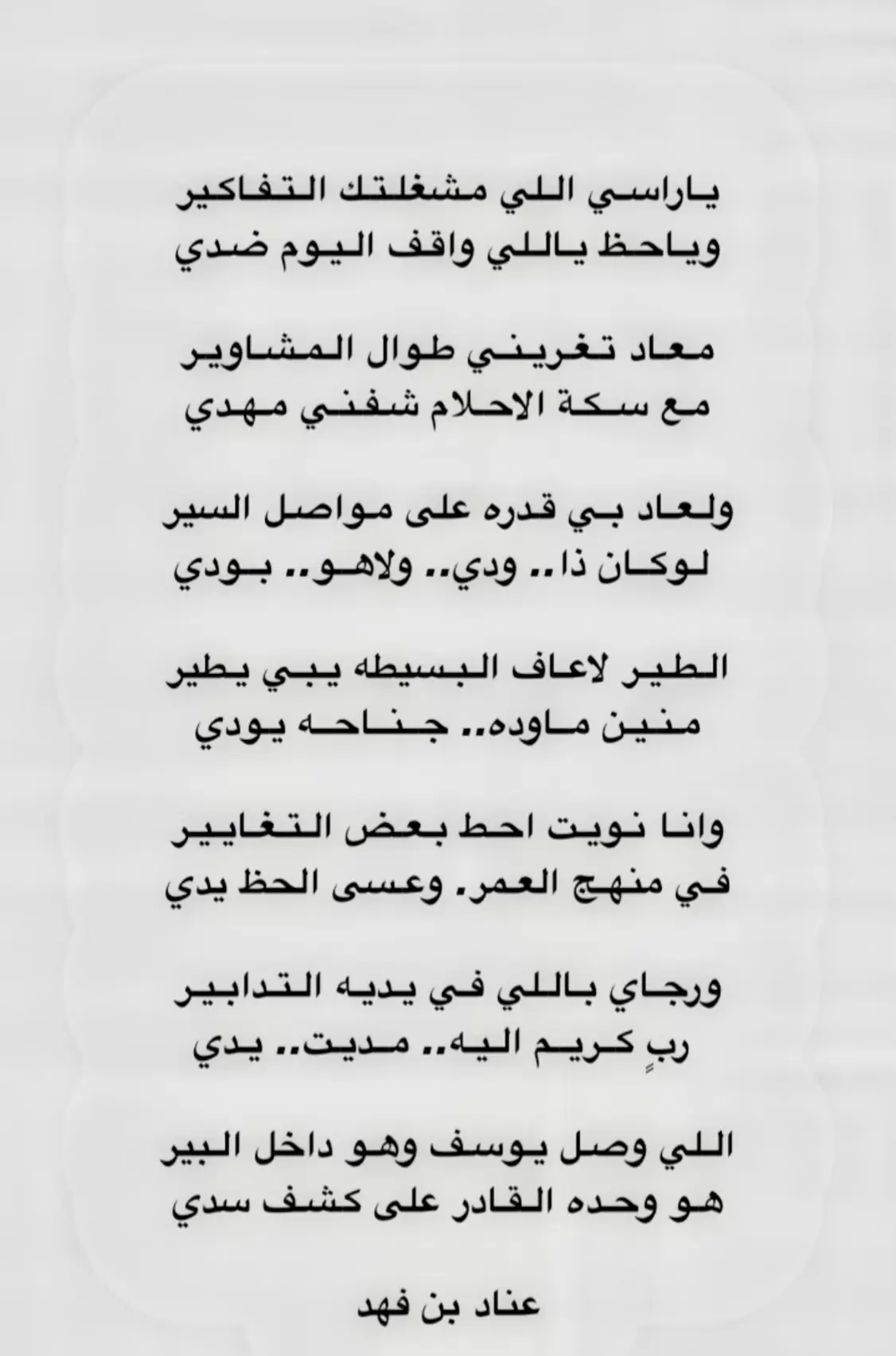 ياراسي اللي مشغلتك التفاكير
وياحظ ياللي واقف اليوم ضدي

معاد تغريني طوال المشاوير
مع سكة الاحلام شفني مهدي

ولعاد بي قدره على مواصل السير
لوكان ذا.. ودي.. ولاهو.. بودي

الطير لاعاف البسيطه يبي يطير
منين ماوده.. جناحه يودي

وانا نويت احط بعض التغايير
في منهج العمر. وعسى الحظ يدي

ورجاي باللي في يديه التدابير
ربٍ كريم اليه.. مديت.. يدي

اللي وصل يوسف وهو داخل البير
هو وحده القادر على كشف سدي

عناد بن فهد